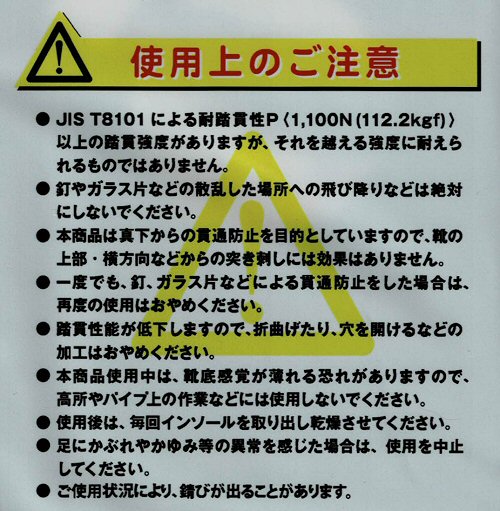 使用上のご注意

• JIS T8101による耐踏貫性P〈1,100N(112.2kgf)〉以上の踏貫強度がありますが、それを越える強度に耐えられるものではありません。
• 釘やガラス片などの散乱した場所への飛び降りなどは絶対にしないでください。
• 本商品は真下からの貫通防止を目的としていますので、靴の上部・横方向などからの突き刺しには効果はありません。
• 一度でも、釘、ガラス片などによる貫通防止をした場合は、再度の使用はおやめください。
• 踏貫性能が低下しますので、折曲げたり、穴を開けるなどの加工はおやめください。
• 本商品使用中は、靴底感覚が薄れる恐れがありますので、高所やパイプ上の作業などには使用しないでください。
• 使用後は、毎回インソールを取り出し乾燥させてください。
• 足にかぶれやかゆみ等の異常を感じた場合は、使用を中止してください。
• ご使用状況により、錆びが出ることがあります。